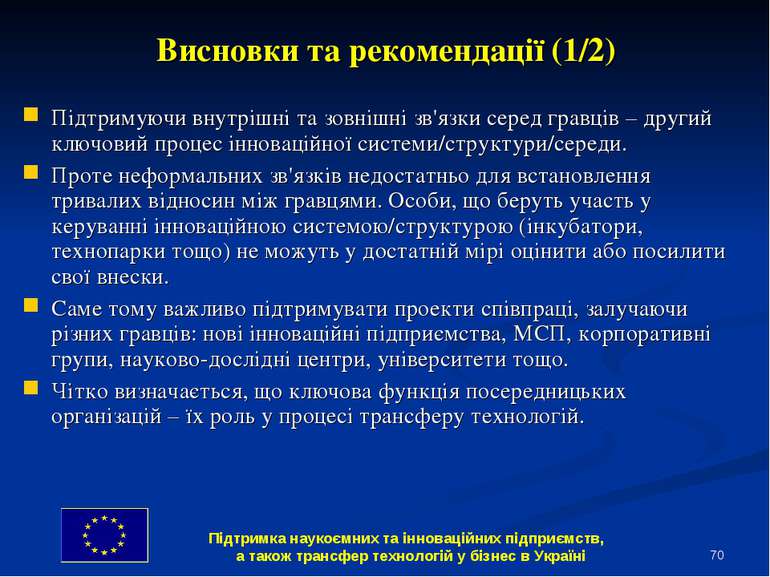 Висновки та рекомендації (1/2)

Підтримуючи внутрішні та зовнішні зв'язки серед гравців – другий ключовий процес інноваційної системи/структури/середи.

Проте неформальних зв'язків недостатньо для встановлення тривалих відносин між гравцями. Особи, що беруть участь у керуванні інноваційною системою/структурою (інкубатори, технопарки тощо) не можуть у достатній мірі оцінити або посилити свої внески.

Саме тому важливо підтримувати проекти співпраці, залучаючи різних гравців: нові інноваційні підприємства, МСП, корпоративні групи, науково-дослідні центри, університети тощо.

Чітко визначається, що ключова функція посередницьких організацій – їх роль у процесі трансферу технологій.

Підтримка наукоємних та інноваційних підприємств, а також трансфер технологій у бізнес в Україні

70